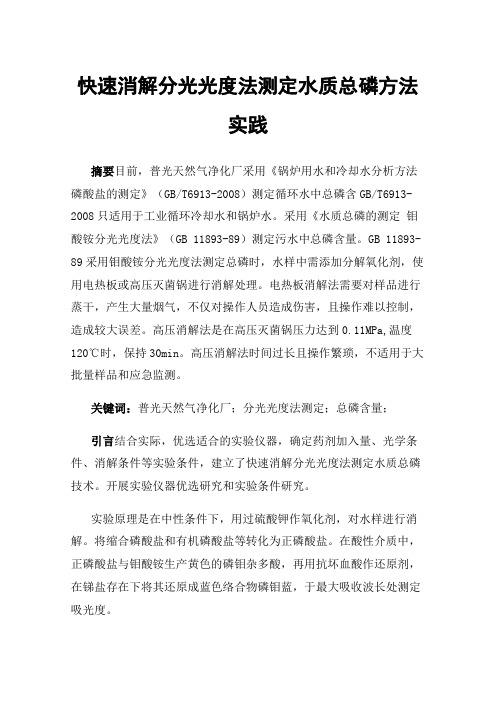 快速消解分光光度法测定水质总磷方法实践

摘要目前，普光天然气净化厂采用《锅炉用水和冷却水分析方法 磷酸盐的测定》（GB/T6913-2008）测定循环水中总磷含 GB/T6913-2008 只适用于工业循环冷却水和锅炉水。采用《水质总磷的测定 钼酸铵分光光度法》（GB 11893-89）测定污水中总磷含量。GB 11893-89 采用钼酸铵分光光度法测定总磷时，水样中需添加分解氧化剂，使用电热板或高压灭菌锅进行消解处理。电热板消解法需要对样品进行蒸干，产生大量烟气，不仅对操作人员造成伤害，且操作难以控制，造成较大误差。高压消解法是在高压灭菌锅压力达到 0.11MPa,温度 120℃时，保持 30min。高压消解法时间过长且操作繁琐，不适用于大批量样品和应急监测。

关键词：普光天然气净化厂；分光光度法测定；总磷含量；

引言结合实际，优选适合的实验仪器，确定药剂加入量、光学条件、消解条件等实验条件，建立了快速消解分光光度法测定水质总磷技术。开展实验仪器优选研究和实验条件研究。

实验原理是在中性条件下，用过硫酸钾作氧化剂，对水样进行消解。将缩合磷酸盐和有机磷酸盐等转化为正磷酸盐。在酸性介质中，正磷酸盐与钼酸铵生产黄色的磷钼杂多酸，再用抗坏血酸作还原剂，在锑盐存在下将其还原成蓝色络合物磷钼蓝，于最大吸收波长处测定吸光度。